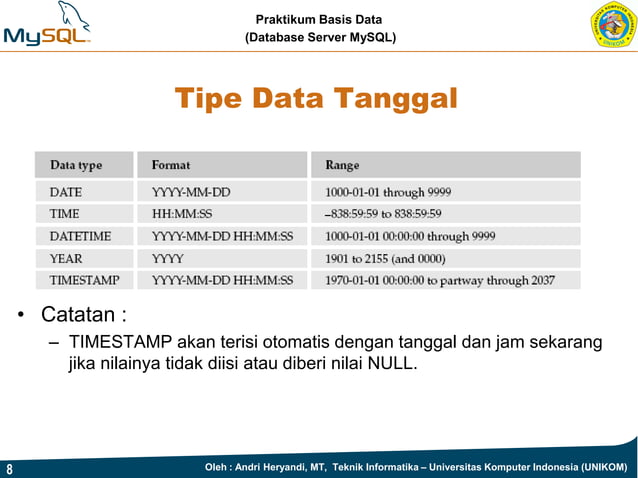 MySQL

Praktikum Basis Data
(Database Server MySQL)

UNIVERSITAS KOMPUTER INDONESIA
UNIKOM

Tipe Data Tanggal

| Data type | Format | Range |
|---|---|---|
| DATE | YYYY-MM-DD | 1000-01-01 through 9999 |
| TIME | HH:MM:SS | –838:59:59 to 838:59:59 |
| DATETIME | YYYY-MM-DD HH:MM:SS | 1000-01-01 00:00:00 through 9999 |
| YEAR | YYYY | 1901 to 2155 (and 0000) |
| TIMESTAMP | YYYY-MM-DD HH:MM:SS | 1970-01-01 00:00:00 to partway through 2037 |

• Catatan :
– TIMESTAMP akan terisi otomatis dengan tanggal dan jam sekarang jika nilainya tidak diisi atau diberi nilai NULL.

8

Oleh : Andri Heryandi, MT, Teknik Informatika – Universitas Komputer Indonesia (UNIKOM)